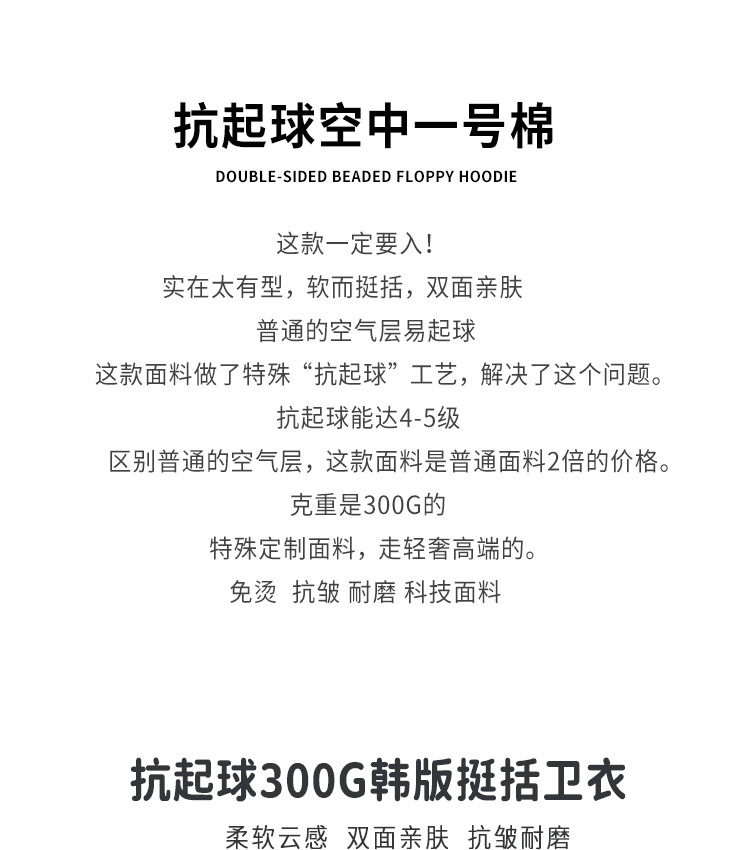 抗起球空中一号棉

DOUBLE-SIDED BEADED FLOPPY HOODIE

这款一定要入！

实在太有型，软而挺括，双面亲肤

普通的空气层易起球

这款面料做了特殊“抗起球”工艺，解决了这个问题。

抗起球能达4-5级

区别普通的空气层，这款面料是普通面料2倍的价格。

克重是300G的

特殊定制面料，走轻奢高端的。

免烫 抗皱 耐磨 科技面料

抗起球300G韩版挺括卫衣

柔软云感 双面亲肤 抗皱耐磨